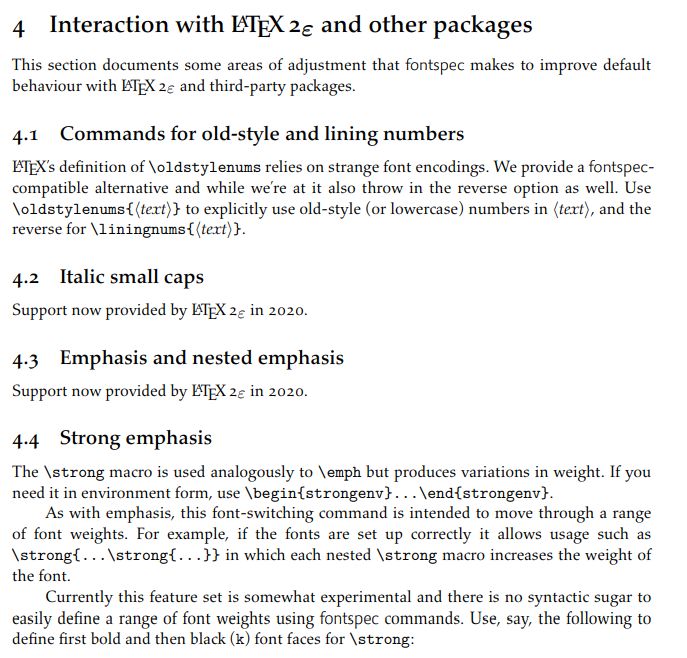 4 Interaction with $\LaTeX\,2_\varepsilon$ and other packages

This section documents some areas of adjustment that fontspec makes to improve default behaviour with $\LaTeX\,2_\varepsilon$ and third-party packages.

4.1 Commands for old-style and lining numbers

$\LaTeX$'s definition of \oldstylenums relies on strange font encodings. We provide a fontspec-compatible alternative and while we're at it also throw in the reverse option as well. Use \oldstylenums{⟨text⟩} to explicitly use old-style (or lowercase) numbers in ⟨text⟩, and the reverse for \liningnums{⟨text⟩}.

4.2 Italic small caps

Support now provided by $\LaTeX\,2_\varepsilon$ in 2020.

4.3 Emphasis and nested emphasis

Support now provided by $\LaTeX\,2_\varepsilon$ in 2020.

4.4 Strong emphasis

The \strong macro is used analogously to \emph but produces variations in weight. If you need it in environment form, use \begin{strongenv}...\end{strongenv}.

As with emphasis, this font-switching command is intended to move through a range of font weights. For example, if the fonts are set up correctly it allows usage such as \strong{...\strong{...}} in which each nested \strong macro increases the weight of the font.

Currently this feature set is somewhat experimental and there is no syntactic sugar to easily define a range of font weights using fontspec commands. Use, say, the following to define first bold and then black (k) font faces for \strong: